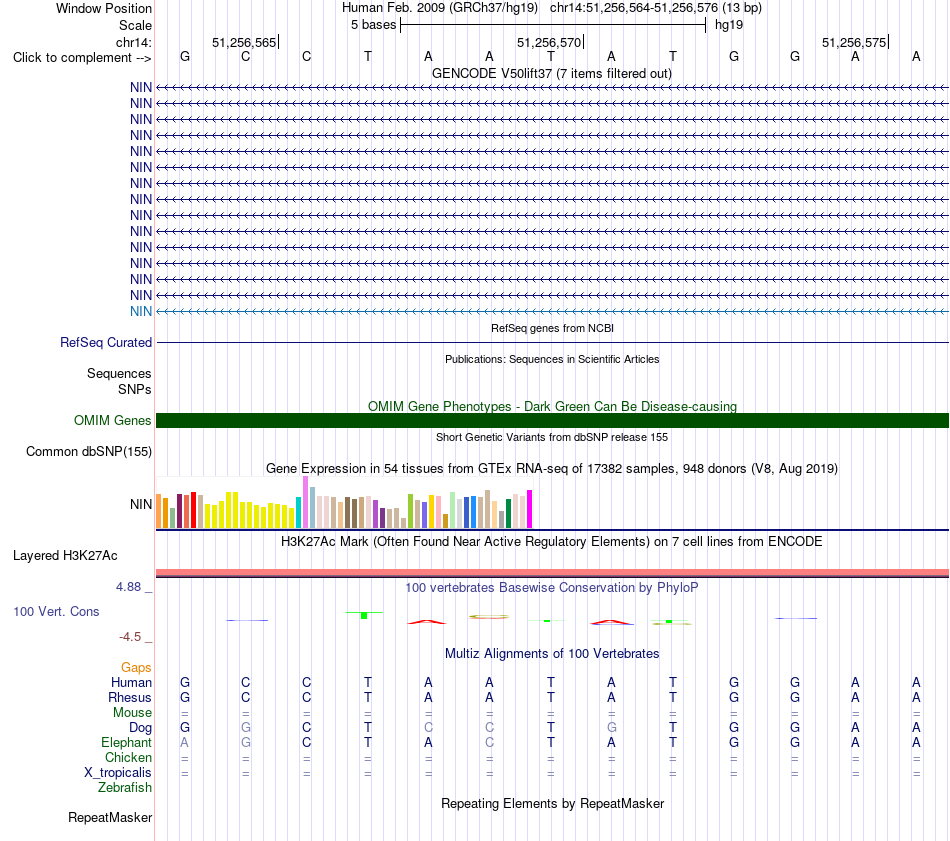 Window Position Human Feb. 2009 (GRCh37/hg19) chr14:51,256,564-51,256,576 (13 bp)
Scale 5 bases hg19
chr14: 51,256,565 51,256,570 51,256,575
Click to complement --> G C C T A A T A T G G A A

GENCODE V50lift37 (7 items filtered out)
NIN
NIN
NIN
NIN
NIN
NIN
NIN
NIN
NIN
NIN
NIN
NIN
NIN
NIN
NIN

RefSeq genes from NCBI
RefSeq Curated

Publications: Sequences in Scientific Articles
Sequences
SNPs

OMIM Gene Phenotypes - Dark Green Can Be Disease-causing
OMIM Genes

Short Genetic Variants from dbSNP release 155
Common dbSNP(155)

Gene Expression in 54 tissues from GTEx RNA-seq of 17382 samples, 948 donors (V8, Aug 2019)
NIN

H3K27Ac Mark (Often Found Near Active Regulatory Elements) on 7 cell lines from ENCODE
Layered H3K27Ac

4.88 _
100 vertebrates Basewise Conservation by PhyloP
100 Vert. Cons
-4.5 _

Multiz Alignments of 100 Vertebrates
Gaps
Human G C C T A A T A T G G A A
Rhesus G C C T A A T A T G G A A
Mouse = = = = = = = = = = = = =
Dog G G C T C C T G T G G A A
Elephant A G C T A C T A T G G A A
Chicken = = = = = = = = = = = = =
X_tropicalis = = = = = = = = = = = = =
Zebrafish

Repeating Elements by RepeatMasker
RepeatMasker